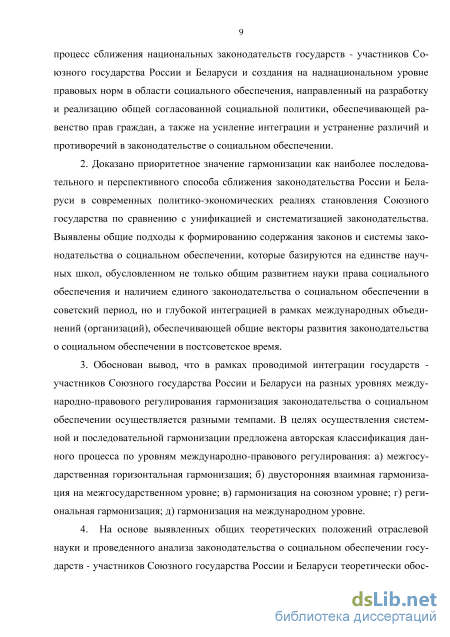 9

процесс сближения национальных законодательств государств - участников Союзного государства России и Беларуси и создания на наднациональном уровне правовых норм в области социального обеспечения, направленный на разработку и реализацию общей согласованной социальной политики, обеспечивающей равенство прав граждан, а также на усиление интеграции и устранение различий и противоречий в законодательстве о социальном обеспечении.

2. Доказано приоритетное значение гармонизации как наиболее последовательного и перспективного способа сближения законодательства России и Беларуси в современных политико-экономических реалиях становления Союзного государства по сравнению с унификацией и систематизацией законодательства. Выявлены общие подходы к формированию содержания законов и системы законодательства о социальном обеспечении, которые базируются на единстве научных школ, обусловленном не только общим развитием науки права социального обеспечения и наличием единого законодательства о социальном обеспечении в советский период, но и глубокой интеграцией в рамках международных объединений (организаций), обеспечивающей общие векторы развития законодательства о социальном обеспечении в постсоветское время.

3. Обоснован вывод, что в рамках проводимой интеграции государств - участников Союзного государства России и Беларуси на разных уровнях международно-правового регулирования гармонизация законодательства о социальном обеспечении осуществляется разными темпами. В целях осуществления системной и последовательной гармонизации предложена авторская классификация данного процесса по уровням международно-правового регулирования: а) межгосударственная горизонтальная гармонизация; б) двусторонняя взаимная гармонизация на межгосударственном уровне; в) гармонизация на союзном уровне; г) региональная гармонизация; д) гармонизация на международном уровне.

4. На основе выявленных общих теоретических положений отраслевой науки и проведенного анализа законодательства о социальном обеспечении государств - участников Союзного государства России и Беларуси теоретически обос-

dsLib.net
библиотека диссертаций